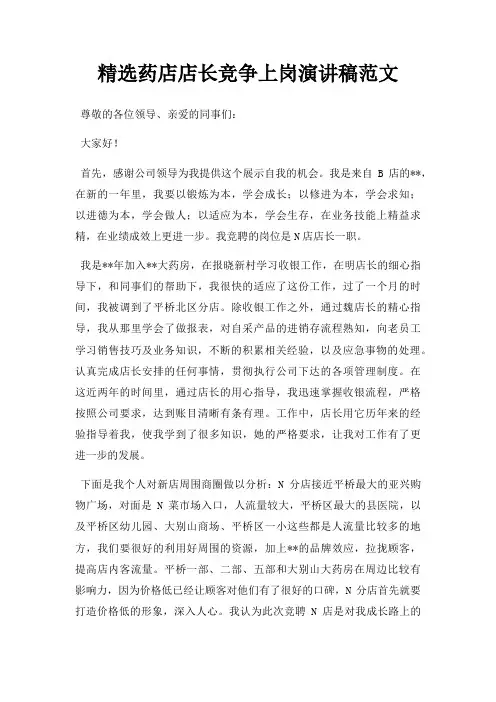 精选药店店长竞争上岗演讲稿范文

尊敬的各位领导、亲爱的同事们：

大家好！

首先，感谢公司领导为我提供这个展示自我的机会。我是来自 B 店的**，在新的一年里，我要以锻炼为本，学会成长；以修进为本，学会求知；以进德为本，学会做人；以适应为本，学会生存，在业务技能上精益求精，在业绩成效上更进一步。我竞聘的岗位是 N 店店长一职。

我是**年加入**大药房，在报晓新村学习收银工作，在明店长的细心指导下，和同事们的帮助下，我很快的适应了这份工作，过了一个月的时间，我被调到了平桥北区分店。除收银工作之外，通过魏店长的精心指导，我从那里学会了做报表，对自采产品的进销存流程熟知，向老员工学习销售技巧及业务知识，不断的积累相关经验，以及应急事物的处理。认真完成店长安排的任何事情，贯彻执行公司下达的各项管理制度。在这近两年的时间里，通过店长的用心指导，我迅速掌握收银流程，严格按照公司要求，达到账目清晰有条有理。工作中，店长用它历年来的经验指导着我，使我学到了很多知识，她的严格要求，让我对工作有了更进一步的发展。

下面是我个人对新店周围商圈做以分析：N 分店接近平桥最大的亚兴购物广场，对面是 N 菜市场入口，人流量较大，平桥区最大的县医院，以及平桥区幼儿园、大别山商场、平桥区一小这些都是人流量比较多的地方，我们要很好的利用好周围的资源，加上**的品牌效应，拉拢顾客，提高店内客流量。平桥一部、二部、五部和大别山大药房在周边比较有影响力，因为价格低已经让顾客对他们有了很好的口碑，N 分店首先就要打造价格低的形象，深入人心。我认为此次竞聘 N 店是对我成长路上的